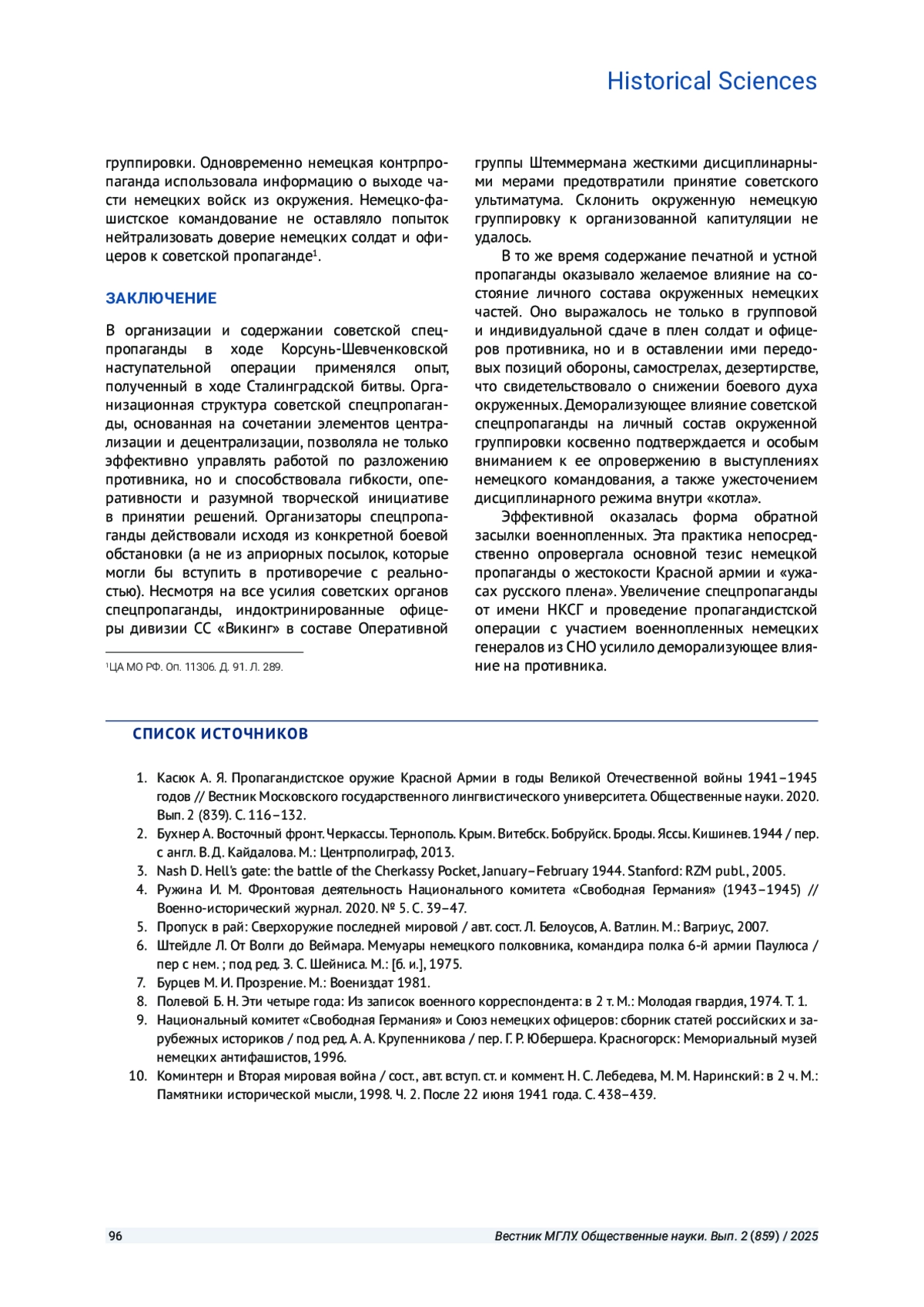 Historical Sciences

группировки. Одновременно немецкая контрпропаганда использовала информацию о выходе части немецких войск из окружения. Немецко-фашистское командование не оставляло попыток нейтрализовать доверие немецких солдат и офицеров к советской пропаганде$^1$.

ЗАКЛЮЧЕНИЕ

В организации и содержании советской спецпропаганды в ходе Корсунь-Шевченковской наступательной операции применялся опыт, полученный в ходе Сталинградской битвы. Организационная структура советской спецпропаганды, основанная на сочетании элементов централизации и децентрализации, позволяла не только эффективно управлять работой по разложению противника, но и способствовала гибкости, оперативности и разумной творческой инициативе в принятии решений. Организаторы спецпропаганды действовали исходя из конкретной боевой обстановки (а не из априорных посылок, которые могли бы вступить в противоречие с реальностью). Несмотря на все усилия советских органов спецпропаганды, индоктринированные офицеры дивизии СС «Викинг» в составе Оперативной

$^1$ЦА МО РФ. Оп. 11306. Д. 91. Л. 289.

группы Штеммермана жесткими дисциплинарными мерами предотвратили принятие советского ультиматума. Склонить окруженную немецкую группировку к организованной капитуляции не удалось.

В то же время содержание печатной и устной пропаганды оказывало желаемое влияние на состояние личного состава окруженных немецких частей. Оно выражалось не только в групповой и индивидуальной сдаче в плен солдат и офицеров противника, но и в оставлении ими передовых позиций обороны, самострелах, дезертирстве, что свидетельствовало о снижении боевого духа окруженных. Деморализующее влияние советской спецпропаганды на личный состав окруженной группировки косвенно подтверждается и особым вниманием к ее опровержению в выступлениях немецкого командования, а также ужесточением дисциплинарного режима внутри «котла».

Эффективной оказалась форма обратной засылки военнопленных. Эта практика непосредственно опровергала основной тезис немецкой пропаганды о жестокости Красной армии и «ужасах русского плена». Увеличение спецпропаганды от имени НКСГ и проведение пропагандистской операции с участием военнопленных немецких генералов из СНО усилило деморализующее влияние на противника.

СПИСОК ИСТОЧНИКОВ

1. Касюк А. Я. Пропагандистское оружие Красной Армии в годы Великой Отечественной войны 1941–1945 годов // Вестник Московского государственного лингвистического университета. Общественные науки. 2020. Вып. 2 (839). С. 116–132.
2. Бухнер А. Восточный фронт. Черкассы. Тернополь. Крым. Витебск. Бобруйск. Броды. Яссы. Кишинев. 1944 / пер. с англ. В. Д. Кайдалова. М.: Центрполиграф, 2013.
3. Nash D. Hell's gate: the battle of the Cherkassy Pocket, January–February 1944. Stanford: RZM publ., 2005.
4. Ружина И. М. Фронтовая деятельность Национального комитета «Свободная Германия» (1943–1945) // Военно-исторический журнал. 2020. № 5. С. 39–47.
5. Пропуск в рай: Сверхоружие последней мировой / авт. сост. Л. Белоусов, А. Ватлин. М.: Вагриус, 2007.
6. Штейдле Л. От Волги до Веймара. Мемуары немецкого полковника, командира полка 6-й армии Паулюса / пер с нем. ; под ред. З. С. Шейниса. М.: [б. и.], 1975.
7. Бурцев М. И. Прозрение. М.: Воениздат 1981.
8. Полевой Б. Н. Эти четыре года: Из записок военного корреспондента: в 2 т. М.: Молодая гвардия, 1974. Т. 1.
9. Национальный комитет «Свободная Германия» и Союз немецких офицеров: сборник статей российских и зарубежных историков / под ред. А. А. Крупенникова / пер. Г. Р. Юбершера. Красногорск: Мемориальный музей немецких антифашистов, 1996.
10. Коминтерн и Вторая мировая война / сост., авт. вступ. ст. и коммент. Н. С. Лебедева, М. М. Наринский: в 2 ч. М.: Памятники исторической мысли, 1998. Ч. 2. После 22 июня 1941 года. С. 438–439.

96

Вестник МГЛУ. Общественные науки. Вып. 2 (859) / 2025